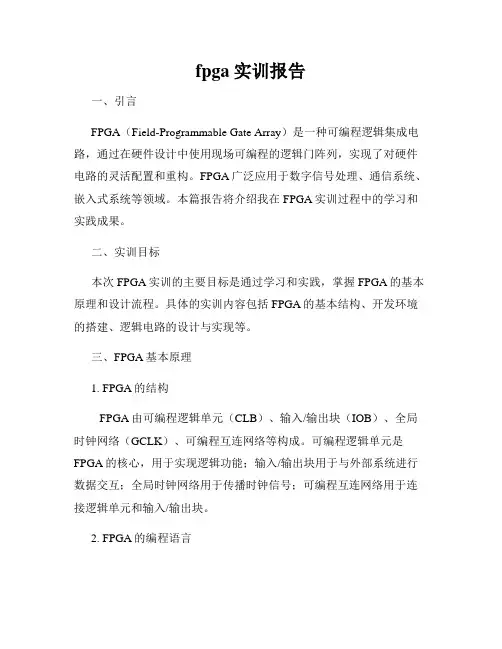 fpga 实训报告

一、引言

FPGA（Field-Programmable Gate Array）是一种可编程逻辑集成电路，通过在硬件设计中使用现场可编程的逻辑门阵列，实现了对硬件电路的灵活配置和重构。FPGA 广泛应用于数字信号处理、通信系统、嵌入式系统等领域。本篇报告将介绍我在 FPGA 实训过程中的学习和实践成果。

二、实训目标

本次 FPGA 实训的主要目标是通过学习和实践，掌握 FPGA 的基本原理和设计流程。具体的实训内容包括 FPGA 的基本结构、开发环境的搭建、逻辑电路的设计与实现等。

三、FPGA 基本原理

1. FPGA 的结构

FPGA 由可编程逻辑单元（CLB）、输入/输出块（IOB）、全局时钟网络（GCLK）、可编程互连网络等构成。可编程逻辑单元是 FPGA 的核心，用于实现逻辑功能；输入/输出块用于与外部系统进行数据交互；全局时钟网络用于传播时钟信号；可编程互连网络用于连接逻辑单元和输入/输出块。

2. FPGA 的编程语言